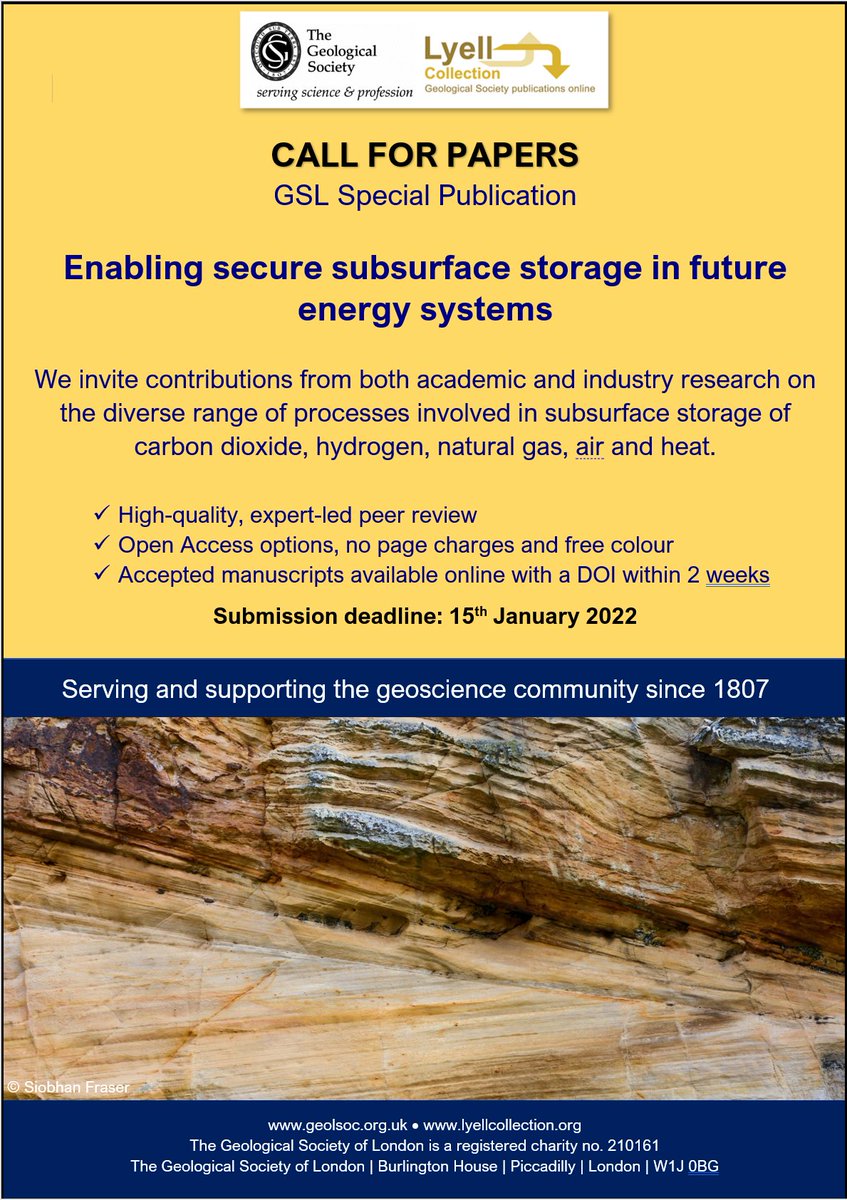 The Geological Society
serving science & profession

Lyell Collection
Geological Society publications online

CALL FOR PAPERS
GSL Special Publication

Enabling secure subsurface storage in future energy systems

We invite contributions from both academic and industry research on the diverse range of processes involved in subsurface storage of carbon dioxide, hydrogen, natural gas, air and heat.

✓ High-quality, expert-led peer review
✓ Open Access options, no page charges and free colour
✓ Accepted manuscripts available online with a DOI within 2 weeks

Submission deadline: 15$^{th}$ January 2022

Serving and supporting the geoscience community since 1807

© Siobhan Fraser

www.geolsoc.org.uk • www.lyellcollection.org
The Geological Society of London is a registered charity no. 210161
The Geological Society of London | Burlington House | Piccadilly | London | W1J 0BG